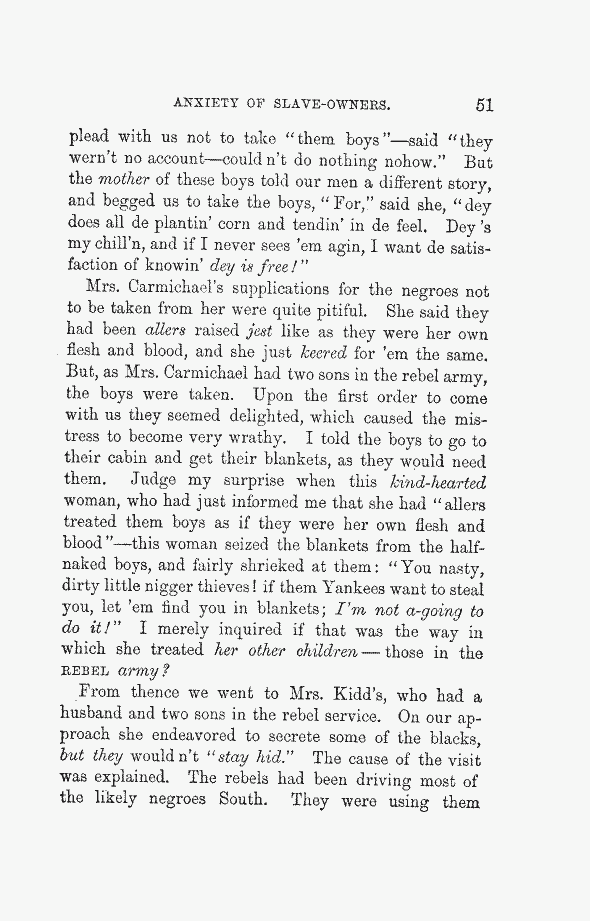 ANXIETY OF SLAVE-OWNERS. 51

plead with us not to take "them boys"—said "they wern't no account—could n't do nothing nohow." But the mother of these boys told our men a different story, and begged us to take the boys, "For," said she, "dey does all de plantin' corn and tendin' in de feel. Dey 's my chill'n, and if I never sees 'em agin, I want de satisfaction of knowin' dey is free!"

Mrs. Carmichael's supplications for the negroes not to be taken from her were quite pitiful. She said they had been allers raised jest like as they were her own flesh and blood, and she just keered for 'em the same. But, as Mrs. Carmichael had two sons in the rebel army, the boys were taken. Upon the first order to come with us they seemed delighted, which caused the mistress to become very wrathy. I told the boys to go to their cabin and get their blankets, as they would need them. Judge my surprise when this kind-hearted woman, who had just informed me that she had "allers treated them boys as if they were her own flesh and blood"—this woman seized the blankets from the half-naked boys, and fairly shrieked at them: "You nasty, dirty little nigger thieves! if them Yankees want to steal you, let 'em find you in blankets; I'm not a-going to do it!" I merely inquired if that was the way in which she treated her other children — those in the REBEL army?

From thence we went to Mrs. Kidd's, who had a husband and two sons in the rebel service. On our approach she endeavored to secrete some of the blacks, but they would n't "stay hid." The cause of the visit was explained. The rebels had been driving most of the likely negroes South. They were using them